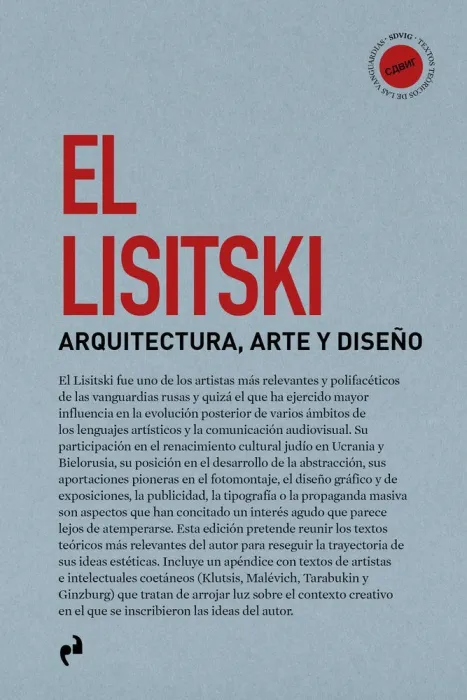 SDVIG · TEXTOS TEÓRICOS DE LAS VANGUARDIAS ·

СДВИГ

EL LISITSKI

ARQUITECTURA, ARTE Y DISEÑO

El Lisitski fue uno de los artistas más relevantes y polifacéticos de las vanguardias rusas y quizá el que ha ejercido mayor influencia en la evolución posterior de varios ámbitos de los lenguajes artísticos y la comunicación audiovisual. Su participación en el renacimiento cultural judío en Ucrania y Bielorusia, su posición en el desarrollo de la abstracción, sus aportaciones pioneras en el fotomontaje, el diseño gráfico y de exposiciones, la publicidad, la tipografía o la propaganda masiva son aspectos que han concitado un interés agudo que parece lejos de atemperarse. Esta edición pretende reunir los textos teóricos más relevantes del autor para reseguir la trayectoria de sus ideas estéticas. Incluye un apéndice con textos de artistas e intelectuales coetáneos (Klutsis, Malévich, Tarabukin y Ginzburg) que tratan de arrojar luz sobre el contexto creativo en el que se inscribieron las ideas del autor.